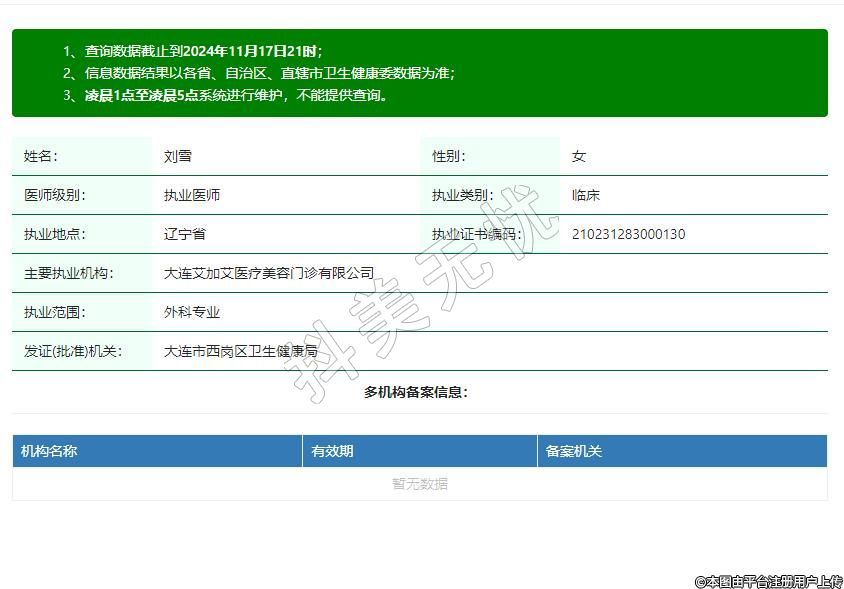 1、查询数据截止到2024年11月17日21时；
2、信息数据结果以各省、自治区、直辖市卫生健康委数据为准；
3、凌晨1点至凌晨5点系统进行维护，不能提供查询。

| 姓名： | 刘雪 | 性别： | 女 |
|---|---|---|---|
| 医师级别： | 执业医师 | 执业类别： | 临床 |
| 执业地点： | 辽宁省 | 执业证书编码： | 210231283000130 |
| 主要执业机构： | 大连艾加艾医疗美容门诊有限公司 | | |
| 执业范围： | 外科专业 | | |
| 发证(批准)机关： | 大连市西岗区卫生健康局 | | |

抖美无忧

多机构备案信息：

| 机构名称 | 有效期 | 备案机关 |
|---|---|---|
| 暂无数据 | | |

©本图由平台注册用户上传